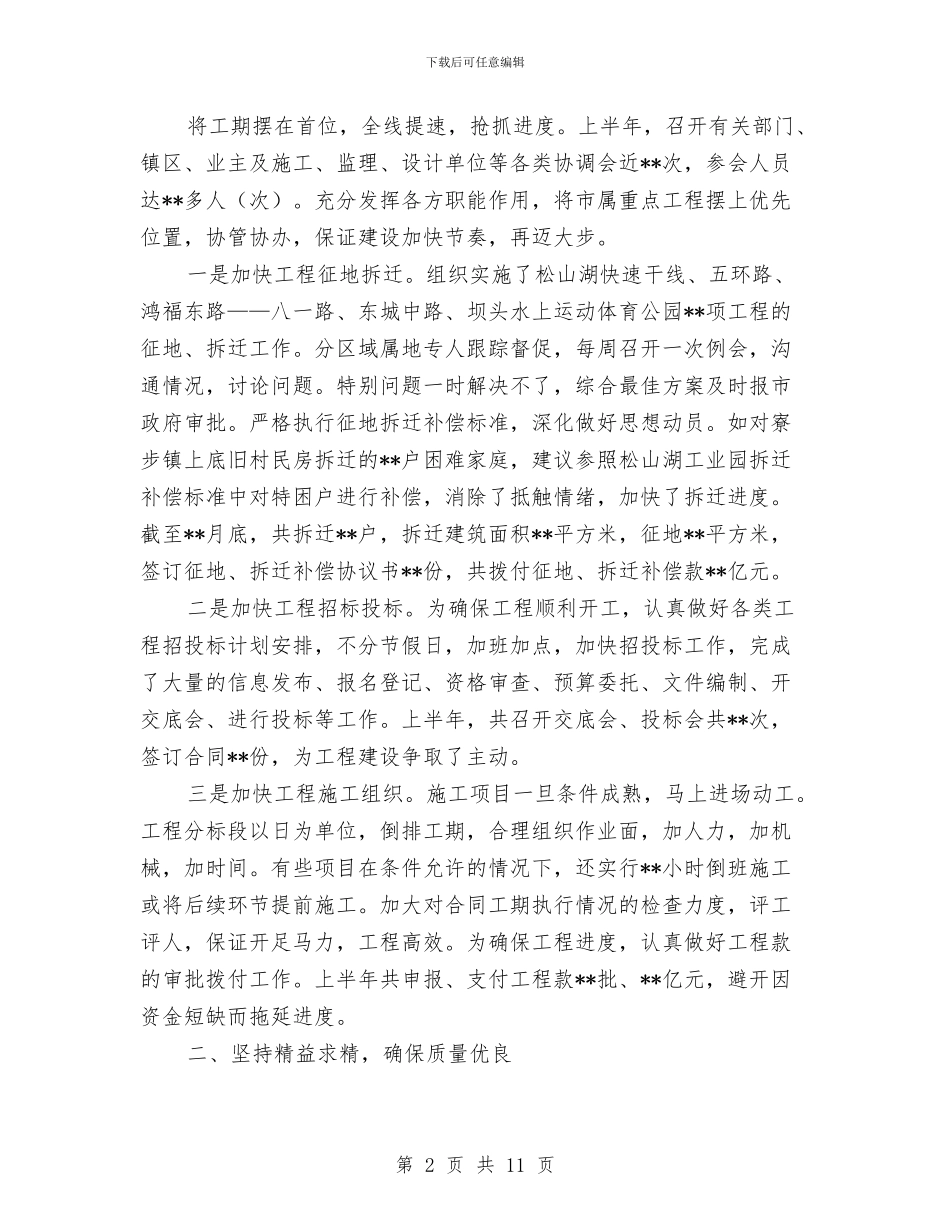 下载后可任意编辑

将工期摆在首位，全线提速，抢抓进度。上半年，召开有关部门、镇区、业主及施工、监理、设计单位等各类协调会近**次，参会人员达**多人（次）。充分发挥各方职能作用，将市属重点工程摆上优先位置，协管协办，保证建设加快节奏，再迈大步。

一是加快工程征地拆迁。组织实施了松山湖快速干线、五环路、鸿福东路——八一路、东城中路、坝头水上运动体育公园**项工程的征地、拆迁工作。分区域属地专人跟踪督促，每周召开一次例会，沟通情况，讨论问题。特别问题一时解决不了，综合最佳方案及时报市政府审批。严格执行征地拆迁补偿标准，深化做好思想动员。如对寮步镇上底旧村民房拆迁的**户困难家庭，建议参照松山湖工业园拆迁补偿标准中对特困户进行补偿，消除了抵触情绪，加快了拆迁进度。截至**月底，共拆迁**户，拆迁建筑面积**平方米，征地**平方米，签订征地、拆迁补偿协议书**份，共拨付征地、拆迁补偿款**亿元。

二是加快工程招标投标。为确保工程顺利开工，认真做好各类工程招投标计划安排，不分节假日，加班加点，加快招投标工作，完成了大量的信息发布、报名登记、资格审查、预算委托、文件编制、开交底会、进行投标等工作。上半年，共召开交底会、投标会共**次，签订合同**份，为工程建设争取了主动。

三是加快工程施工组织。施工项目一旦条件成熟，马上进场动工。工程分标段以日为单位，倒排工期，合理组织作业面，加人力，加机械，加时间。有些项目在条件允许的情况下，还实行**小时倒班施工或将后续环节提前施工。加大对合同工期执行情况的检查力度，评工评人，保证开足马力，工程高效。为确保工程进度，认真做好工程款的审批拨付工作。上半年共申报、支付工程款**批、**亿元，避开因资金短缺而拖延进度。

二、坚持精益求精，确保质量优良

第 2 页 共 11 页